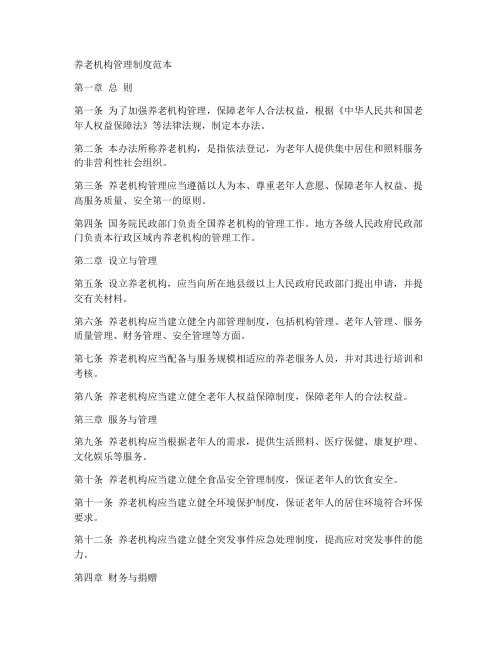 养老机构管理制度范本

第一章 总 则

第一条 为了加强养老机构管理，保障老年人合法权益，根据《中华人民共和国老年人权益保障法》等法律法规，制定本办法。

第二条 本办法所称养老机构，是指依法登记，为老年人提供集中居住和照料服务的非营利性社会组织。

第三条 养老机构管理应当遵循以人为本、尊重老年人意愿、保障老年人权益、提高服务质量、安全第一的原则。

第四条 国务院民政部门负责全国养老机构的管理工作。地方各级人民政府民政部门负责本行政区域内养老机构的管理工作。

第二章 设立与管理

第五条 设立养老机构，应当向所在地县级以上人民政府民政部门提出申请，并提交有关材料。

第六条 养老机构应当建立健全内部管理制度，包括机构管理、老年人管理、服务质量管理、财务管理、安全管理等方面。

第七条 养老机构应当配备与服务规模相适应的养老服务人员，并对其进行培训和考核。

第八条 养老机构应当建立健全老年人权益保障制度，保障老年人的合法权益。

第三章 服务与管理

第九条 养老机构应当根据老年人的需求，提供生活照料、医疗保健、康复护理、文化娱乐等服务。

第十条 养老机构应当建立健全食品安全管理制度，保证老年人的饮食安全。

第十一条 养老机构应当建立健全环境保护制度，保证老年人的居住环境符合环保要求。

第十二条 养老机构应当建立健全突发事件应急处理制度，提高应对突发事件的能力。

第四章 财务与捐赠